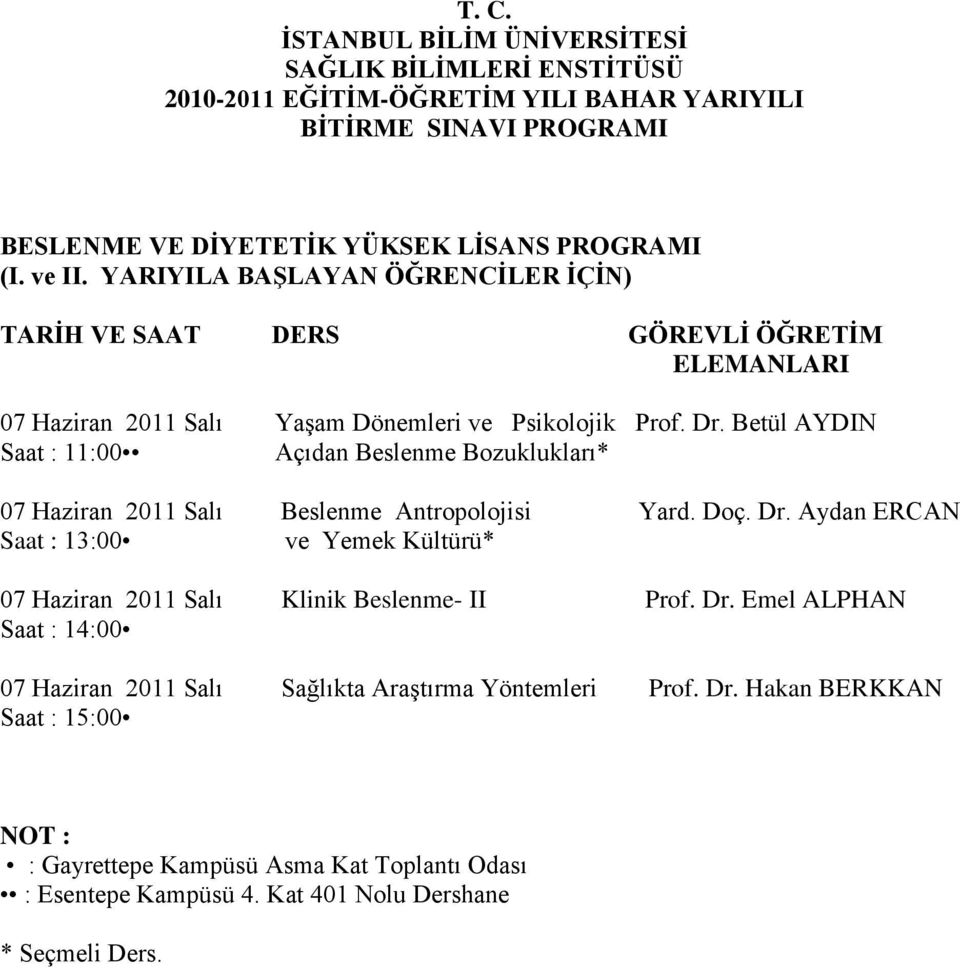 T. C.
İSTANBUL BİLİM ÜNİVERSİTESİ
SAĞLIK BİLİMLERİ ENSTİTÜSÜ
2010-2011 EĞİTİM-ÖĞRETİM YILI BAHAR YARIYILI
BİTİRME SINAVI PROGRAMI

BESLENME VE DİYETETİK YÜKSEK LİSANS PROGRAMI
(I. ve II. YARIYILA BAŞLAYAN ÖĞRENCİLER İÇİN)

| TARİH VE SAAT | DERS | GÖREVLİ ÖĞRETİM ELEMANLARI |
|---|---|---|
| 07 Haziran 2011 Salı Saat : 11:00•• | Yaşam Dönemleri ve Psikolojik Açıdan Beslenme Bozuklukları* | Prof. Dr. Betül AYDIN |
| 07 Haziran 2011 Salı Saat : 13:00• | Beslenme Antropolojisi ve Yemek Kültürü* | Yard. Doç. Dr. Aydan ERCAN |
| 07 Haziran 2011 Salı Saat : 14:00• | Klinik Beslenme- II | Prof. Dr. Emel ALPHAN |
| 07 Haziran 2011 Salı Saat : 15:00• | Sağlıkta Araştırma Yöntemleri | Prof. Dr. Hakan BERKKAN |

NOT :
• : Gayrettepe Kampüsü Asma Kat Toplantı Odası
•• : Esentepe Kampüsü 4. Kat 401 Nolu Dershane

* Seçmeli Ders.